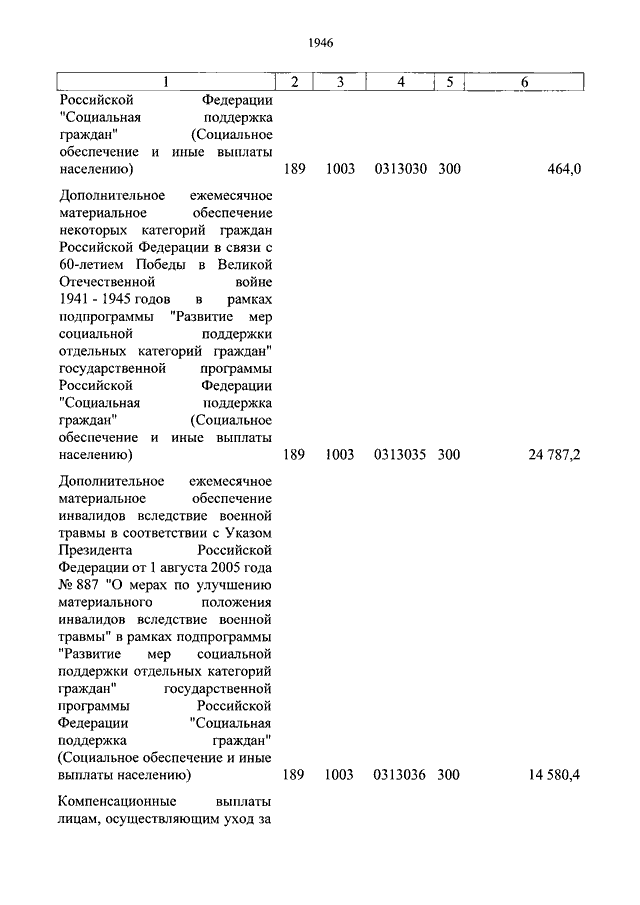 1946

| 1 | 2 | 3 | 4 | 5 | 6 |
|---|---|---|---|---|---|
| Российской Федерации "Социальная поддержка граждан" (Социальное обеспечение и иные выплаты населению) | 189 | 1003 | 0313030 | 300 | 464,0 |
| Дополнительное ежемесячное материальное обеспечение некоторых категорий граждан Российской Федерации в связи с 60-летием Победы в Великой Отечественной войне 1941 - 1945 годов в рамках подпрограммы "Развитие мер социальной поддержки отдельных категорий граждан" государственной программы Российской Федерации "Социальная поддержка граждан" (Социальное обеспечение и иные выплаты населению) | 189 | 1003 | 0313035 | 300 | 24 787,2 |
| Дополнительное ежемесячное материальное обеспечение инвалидов вследствие военной травмы в соответствии с Указом Президента Российской Федерации от 1 августа 2005 года № 887 "О мерах по улучшению материального положения инвалидов вследствие военной травмы" в рамках подпрограммы "Развитие мер социальной поддержки отдельных категорий граждан" государственной программы Российской Федерации "Социальная поддержка граждан" (Социальное обеспечение и иные выплаты населению) | 189 | 1003 | 0313036 | 300 | 14 580,4 |
| Компенсационные выплаты лицам, осуществляющим уход за | | | | | |